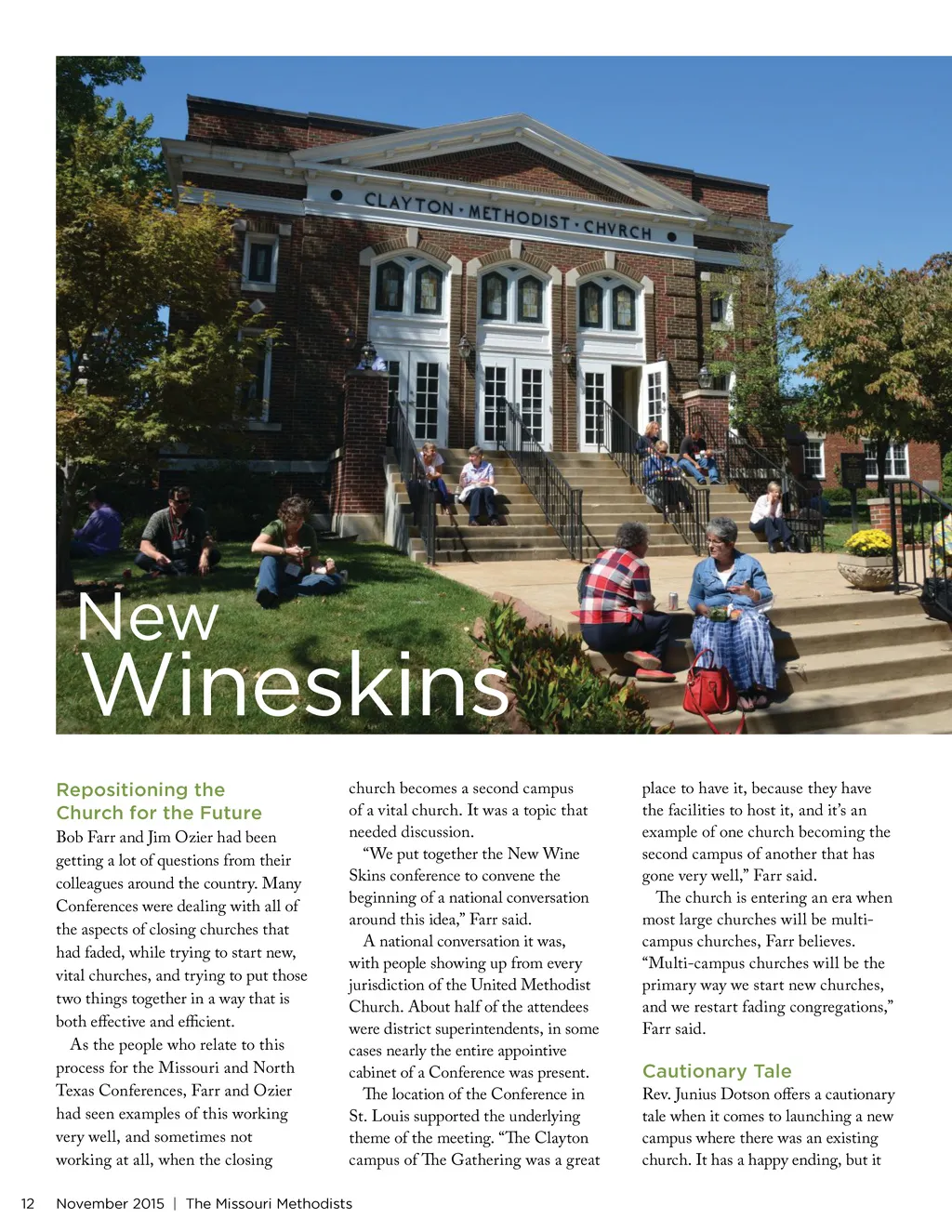 CLAYTON · METHODIST · CHVRCH

New Wineskins

Repositioning the Church for the Future

Bob Farr and Jim Ozier had been getting a lot of questions from their colleagues around the country. Many Conferences were dealing with all of the aspects of closing churches that had faded, while trying to start new, vital churches, and trying to put those two things together in a way that is both effective and efficient.

As the people who relate to this process for the Missouri and North Texas Conferences, Farr and Ozier had seen examples of this working very well, and sometimes not working at all, when the closing church becomes a second campus of a vital church. It was a topic that needed discussion.

"We put together the New Wine Skins conference to convene the beginning of a national conversation around this idea," Farr said.

A national conversation it was, with people showing up from every jurisdiction of the United Methodist Church. About half of the attendees were district superintendents, in some cases nearly the entire appointive cabinet of a Conference was present.

The location of the Conference in St. Louis supported the underlying theme of the meeting. "The Clayton campus of The Gathering was a great place to have it, because they have the facilities to host it, and it's an example of one church becoming the second campus of another that has gone very well," Farr said.

The church is entering an era when most large churches will be multi-campus churches, Farr believes. "Multi-campus churches will be the primary way we start new churches, and we restart fading congregations," Farr said.

Cautionary Tale

Rev. Junius Dotson offers a cautionary tale when it comes to launching a new campus where there was an existing church. It has a happy ending, but it

12 November 2015 | The Missouri Methodists